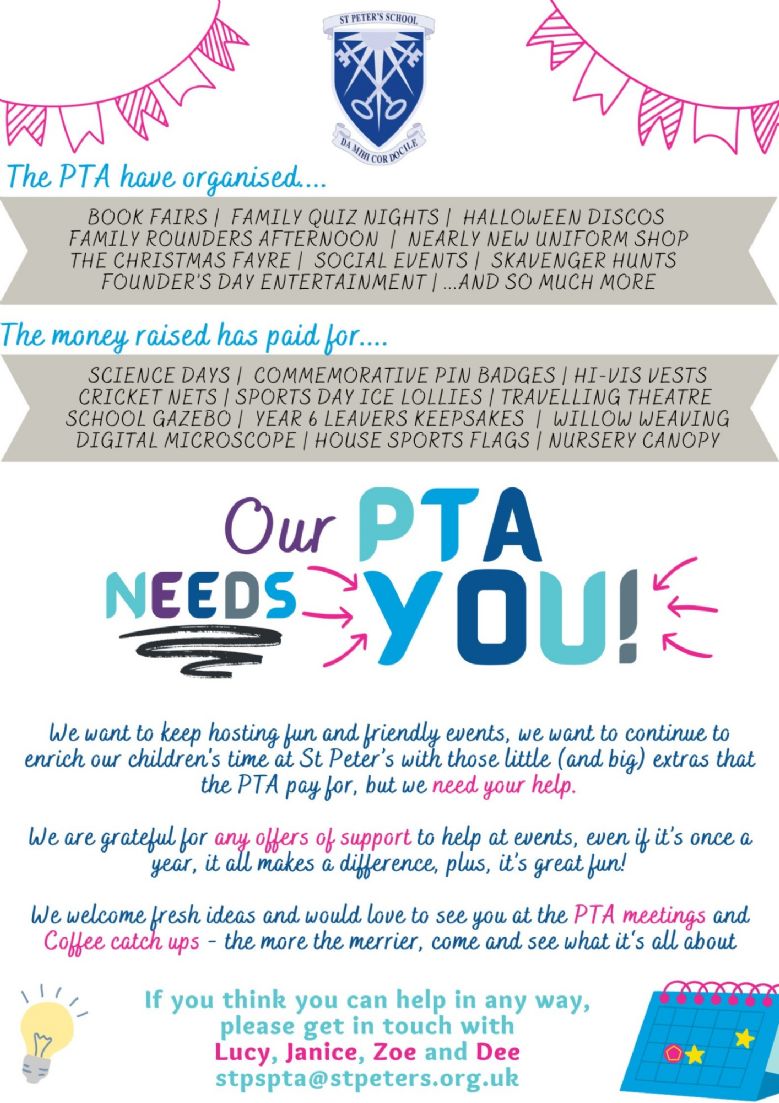 ST PETER'S SCHOOL

DA MIHI COR DOCILE

The PTA have organised....

BOOK FAIRS | FAMILY QUIZ NIGHTS | HALLOWEEN DISCOS FAMILY ROUNDERS AFTERNOON | NEARLY NEW UNIFORM SHOP THE CHRISTMAS FAYRE | SOCIAL EVENTS | SKAVENGER HUNTS FOUNDER'S DAY ENTERTAINMENT | ...AND SO MUCH MORE

The money raised has paid for....

SCIENCE DAYS | COMMEMORATIVE PIN BADGES | HI-VIS VESTS CRICKET NETS | SPORTS DAY ICE LOLLIES | TRAVELLING THEATRE SCHOOL GAZEBO | YEAR 6 LEAVERS KEEPSAKES | WILLOW WEAVING DIGITAL MICROSCOPE | HOUSE SPORTS FLAGS | NURSERY CANOPY

Our PTA NEEDS YOU!

We want to keep hosting fun and friendly events, we want to continue to enrich our children's time at St Peter's with those little (and big) extras that the PTA pay for, but we need your help.

We are grateful for any offers of support to help at events, even if it's once a year, it all makes a difference, plus, it's great fun!

We welcome fresh ideas and would love to see you at the PTA meetings and Coffee catch ups - the more the merrier, come and see what it's all about

If you think you can help in any way, please get in touch with Lucy, Janice, Zoe and Dee stpspta@stpeters.org.uk